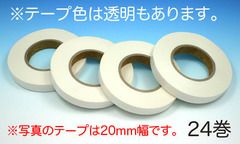 ※テープ色は透明もあります。

※写真のテープは20mm幅です。 24巻